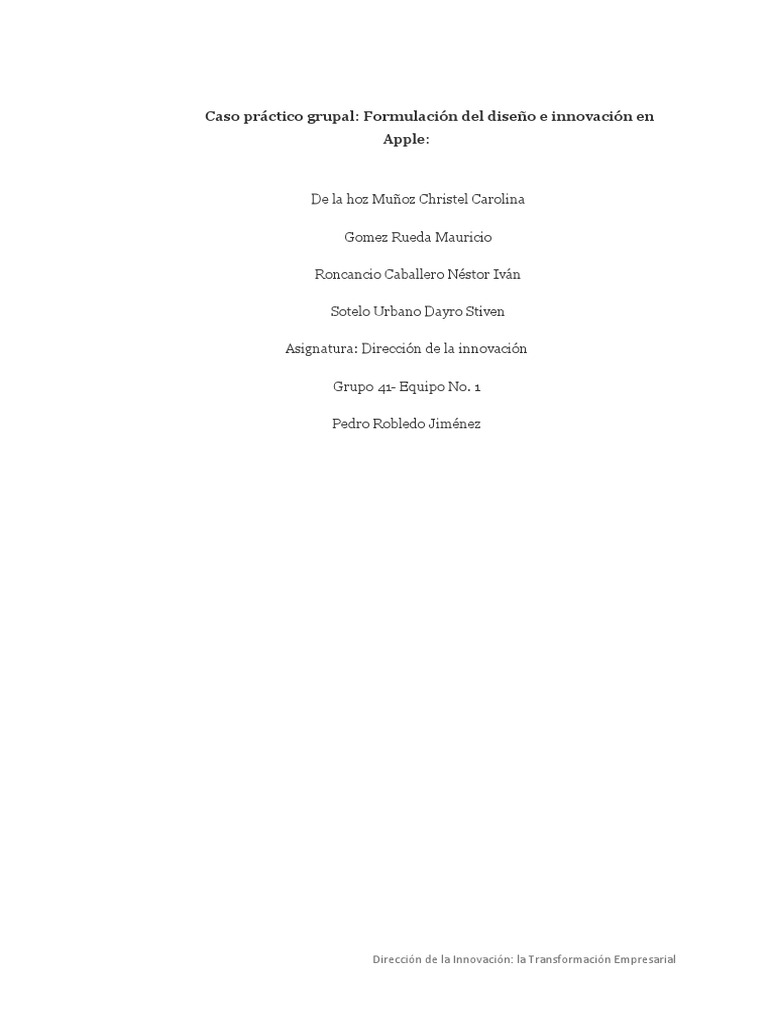 Caso práctico grupal: Formulación del diseño e innovación en Apple:

De la hoz Muñoz Christel Carolina

Gomez Rueda Mauricio

Roncancio Caballero Néstor Iván

Sotelo Urbano Dayro Stiven

Asignatura: Dirección de la innovación

Grupo 41- Equipo No. 1

Pedro Robledo Jiménez

Dirección de la Innovación: la Transformación Empresarial